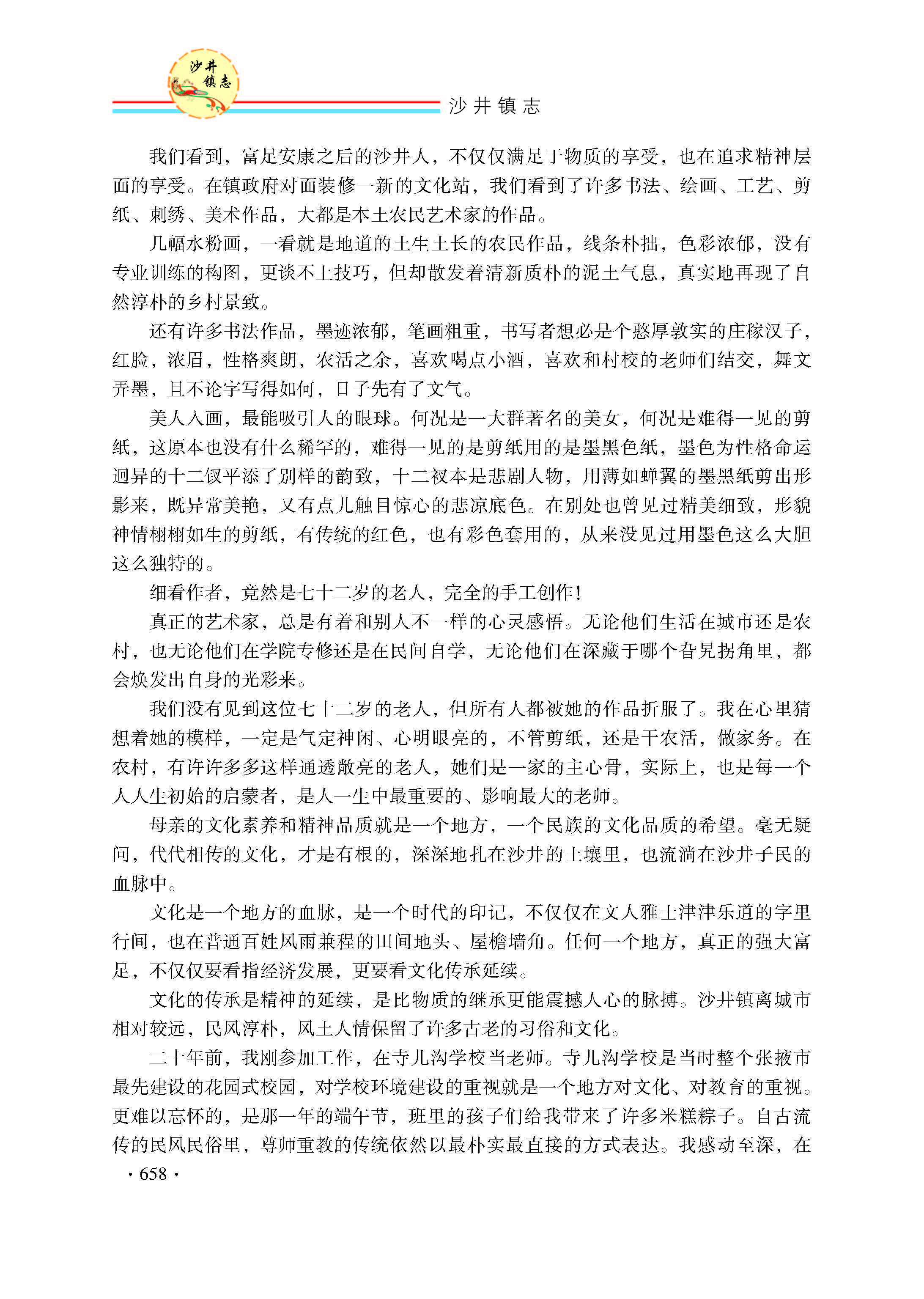 沙井镇志

沙井镇志

我们看到，富足安康之后的沙井人，不仅仅满足于物质的享受，也在追求精神层面的享受。在镇政府对面装修一新的文化站，我们看到了许多书法、绘画、工艺、剪纸、刺绣、美术作品，大都是本土农民艺术家的作品。

几幅水粉画，一看就是地道的土生土长的农民作品，线条朴拙，色彩浓郁，没有专业训练的构图，更谈不上技巧，但却散发着清新质朴的泥土气息，真实地再现了自然淳朴的乡村景致。

还有许多书法作品，墨迹浓郁，笔画粗重，书写者想必是个憨厚敦实的庄稼汉子，红脸，浓眉，性格爽朗，农活之余，喜欢喝点小酒，喜欢和村校的老师们结交，舞文弄墨，且不论字写得如何，日子先有了文气。

美人入画，最能吸引人的眼球。何况是一大群著名的美女，何况是难得一见的剪纸，这原本也没有什么稀罕的，难得一见的是剪纸用的是墨黑色纸，墨色为性格命运迥异的十二钗平添了别样的韵致，十二衩本是悲剧人物，用薄如蝉翼的墨黑纸剪出形影来，既异常美艳，又有点儿触目惊心的悲凉底色。在别处也曾见过精美细致，形貌神情栩栩如生的剪纸，有传统的红色，也有彩色套用的，从来没见过用墨色这么大胆这么独特的。

细看作者，竟然是七十二岁的老人，完全的手工创作！

真正的艺术家，总是有着和别人不一样的心灵感悟。无论他们生活在城市还是农村，也无论他们在学院专修还是在民间自学，无论他们在深藏于哪个旮旯拐角里，都会焕发出自身的光彩来。

我们没有见到这位七十二岁的老人，但所有人都被她的作品折服了。我在心里猜想着她的模样，一定是气定神闲、心明眼亮的，不管剪纸，还是干农活，做家务。在农村，有许许多多这样通透敞亮的老人，她们是一家的主心骨，实际上，也是每一个人人生初始的启蒙者，是人一生中最重要的、影响最大的老师。

母亲的文化素养和精神品质就是一个地方，一个民族的文化品质的希望。毫无疑问，代代相传的文化，才是有根的，深深地扎在沙井的土壤里，也流淌在沙井子民的血脉中。

文化是一个地方的血脉，是一个时代的印记，不仅仅在文人雅士津津乐道的字里行间，也在普通百姓风雨兼程的田间地头、屋檐墙角。任何一个地方，真正的强大富足，不仅仅要看指经济发展，更要看文化传承延续。

文化的传承是精神的延续，是比物质的继承更能震撼人心的脉搏。沙井镇离城市相对较远，民风淳朴，风土人情保留了许多古老的习俗和文化。

二十年前，我刚参加工作，在寺儿沟学校当老师。寺儿沟学校是当时整个张掖市最先建设的花园式校园，对学校环境建设的重视就是一个地方对文化、对教育的重视。更难以忘怀的，是那一年的端午节，班里的孩子们给我带来了许多米糕粽子。自古流传的民风民俗里，尊师重教的传统依然以最朴实最直接的方式表达。我感动至深，在

· 658 ·